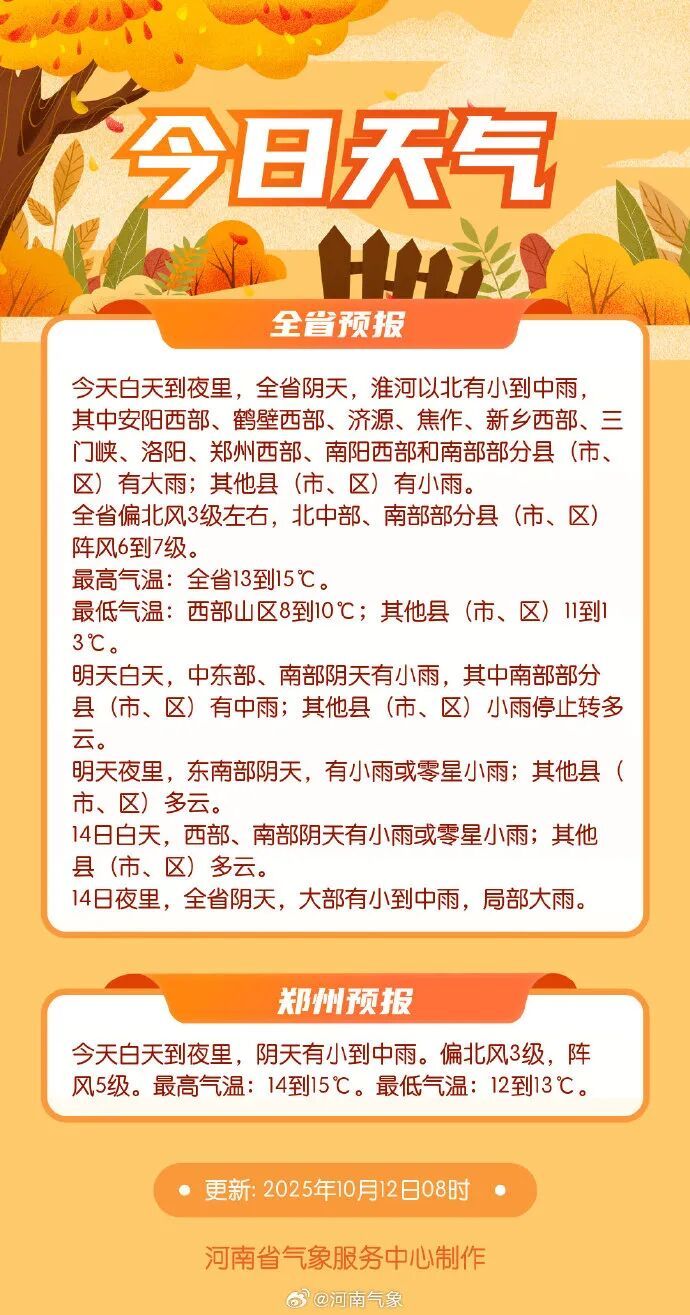 今日天气

全省预报

今天白天到夜里，全省阴天，淮河以北有小到中雨，其中安阳西部、鹤壁西部、济源、焦作、新乡西部、三门峡、洛阳、郑州西部、南阳西部和南部部分县（市、区）有大雨；其他县（市、区）有小雨。
全省偏北风3级左右，北中部、南部部分县（市、区）阵风6到7级。
最高气温：全省13到15℃。
最低气温：西部山区8到10℃；其他县（市、区）11到13℃。
明天白天，中东部、南部阴天有小雨，其中南部部分县（市、区）有中雨；其他县（市、区）小雨停止转多云。
明天夜里，东南部阴天，有小雨或零星小雨；其他县（市、区）多云。
14日白天，西部、南部阴天有小雨或零星小雨；其他县（市、区）多云。
14日夜里，全省阴天，大部有小到中雨，局部大雨。

郑州预报

今天白天到夜里，阴天有小到中雨。偏北风3级，阵风5级。最高气温：14到15℃。最低气温：12到13℃。

更新：2025年10月12日08时

河南省气象服务中心制作

@河南气象